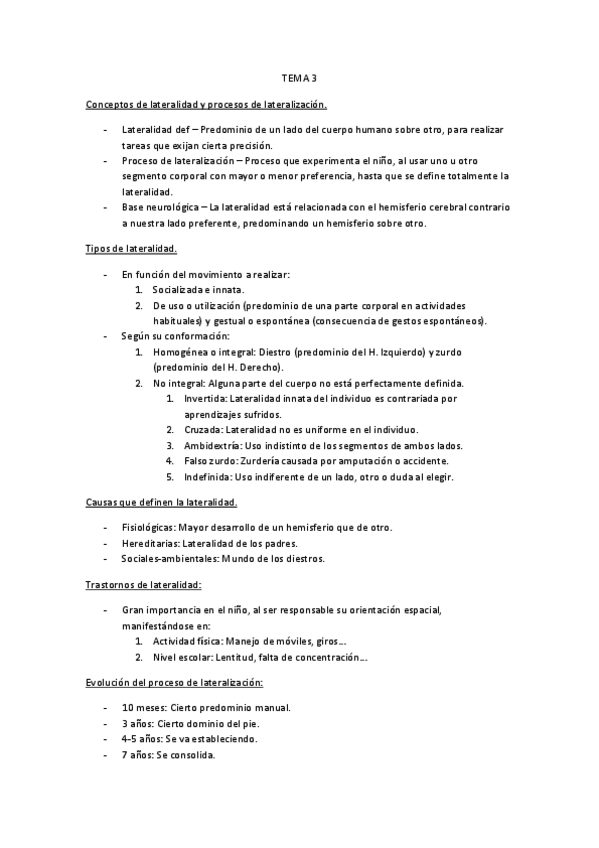 TEMA 3

Conceptos de lateralidad y procesos de lateralización.

- Lateralidad def – Predominio de un lado del cuerpo humano sobre otro, para realizar tareas que exijan cierta precisión.
- Proceso de lateralización – Proceso que experimenta el niño, al usar uno u otro segmento corporal con mayor o menor preferencia, hasta que se define totalmente la lateralidad.
- Base neurológica – La lateralidad está relacionada con el hemisferio cerebral contrario a nuestra lado preferente, predominando un hemisferio sobre otro.

Tipos de lateralidad.

- En función del movimiento a realizar:
  1. Socializada e innata.
  2. De uso o utilización (predominio de una parte corporal en actividades habituales) y gestual o espontánea (consecuencia de gestos espontáneos).
- Según su conformación:
  1. Homogénea o integral: Diestro (predominio del H. Izquierdo) y zurdo (predominio del H. Derecho).
  2. No integral: Alguna parte del cuerpo no está perfectamente definida.
     1. Invertida: Lateralidad innata del individuo es contrariada por aprendizajes sufridos.
     2. Cruzada: Lateralidad no es uniforme en el individuo.
     3. Ambidextría: Uso indistinto de los segmentos de ambos lados.
     4. Falso zurdo: Zurdería causada por amputación o accidente.
     5. Indefinida: Uso indiferente de un lado, otro o duda al elegir.

Causas que definen la lateralidad.

- Fisiológicas: Mayor desarrollo de un hemisferio que de otro.
- Hereditarias: Lateralidad de los padres.
- Sociales-ambientales: Mundo de los diestros.

Trastornos de lateralidad:

- Gran importancia en el niño, al ser responsable su orientación espacial, manifestándose en:
  1. Actividad física: Manejo de móviles, giros…
  2. Nivel escolar: Lentitud, falta de concentración…

Evolución del proceso de lateralización:

- 10 meses: Cierto predominio manual.
- 3 años: Cierto dominio del pie.
- 4-5 años: Se va estableciendo.
- 7 años: Se consolida.